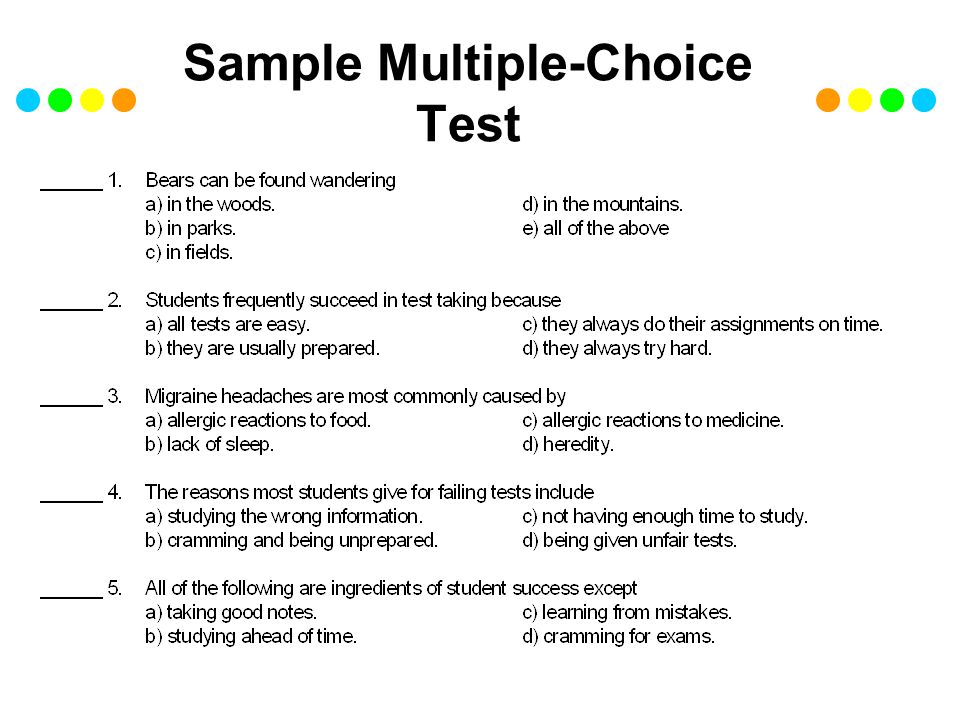 Sample Multiple-Choice Test

______ 1. Bears can be found wandering
a) in the woods.
b) in parks.
c) in fields.
d) in the mountains.
e) all of the above

______ 2. Students frequently succeed in test taking because
a) all tests are easy.
b) they are usually prepared.
c) they always do their assignments on time.
d) they always try hard.

______ 3. Migraine headaches are most commonly caused by
a) allergic reactions to food.
b) lack of sleep.
c) allergic reactions to medicine.
d) heredity.

______ 4. The reasons most students give for failing tests include
a) studying the wrong information.
b) cramming and being unprepared.
c) not having enough time to study.
d) being given unfair tests.

______ 5. All of the following are ingredients of student success except
a) taking good notes.
b) studying ahead of time.
c) learning from mistakes.
d) cramming for exams.